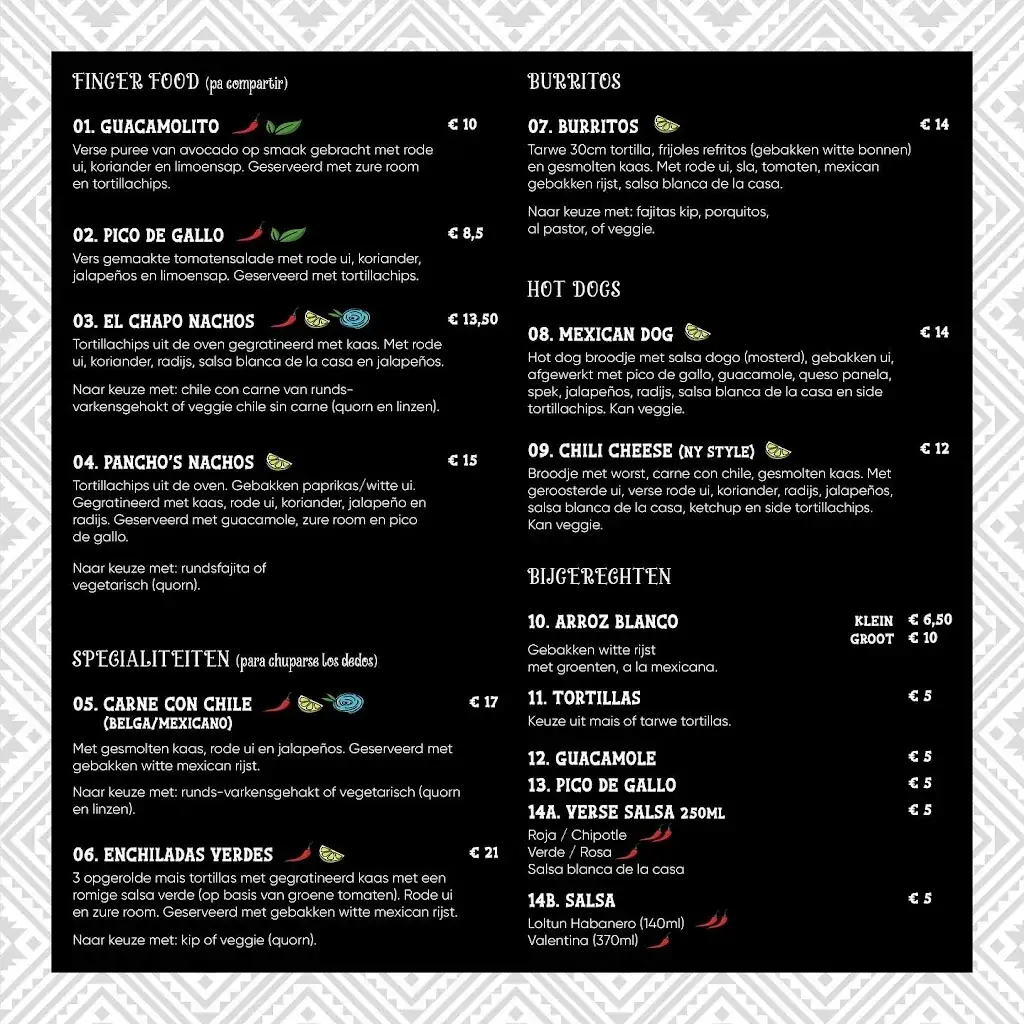 FINGER FOOD (pa compartir)

01. GUACAMOLITO € 10
Verse puree van avocado op smaak gebracht met rode ui, koriander en limoensap. Geserveerd met zure room en tortillachips.

02. PICO DE GALLO € 8,5
Vers gemaakte tomatensalade met rode ui, koriander, jalapeños en limoensap. Geserveerd met tortillachips.

03. EL CHAPO NACHOS € 13,50
Tortillachips uit de oven gegratineerd met kaas. Met rode ui, koriander, radijs, salsa blanca de la casa en jalapeños.

Naar keuze met: chile con carne van runds-varkensgehakt of veggie chile sin carne (quorn en linzen).

04. PANCHO'S NACHOS € 15
Tortillachips uit de oven. Gebakken paprikas/witte ui. Gegratineerd met kaas, rode ui, koriander, jalapeño en radijs. Geserveerd met guacamole, zure room en pico de gallo.

Naar keuze met: rundsfajita of vegetarisch (quorn).

SPECIALITEITEN (para chuparse los dedos)

05. CARNE CON CHILE (BELGA/MEXICANO) € 17
Met gesmolten kaas, rode ui en jalapeños. Geserveerd met gebakken witte mexican rijst.

Naar keuze met: runds-varkensgehakt of vegetarisch (quorn en linzen).

06. ENCHILADAS VERDES € 21
3 opgerolde mais tortillas met gegratineerd kaas met een romige salsa verde (op basis van groene tomaten). Rode ui en zure room. Geserveerd met gebakken witte mexican rijst.

Naar keuze met: kip of veggie (quorn).

BURRITOS

07. BURRITOS € 14
Tarwe 30cm tortilla, frijoles refritos (gebakken witte bonnen) en gesmolten kaas. Met rode ui, sla, tomaten, mexican gebakken rijst, salsa blanca de la casa.

Naar keuze met: fajitas kip, porquitos, al pastor, of veggie.

HOT DOGS

08. MEXICAN DOG € 14
Hot dog broodje met salsa dogo (mosterd), gebakken ui, afgewerkt met pico de gallo, guacamole, queso panela, spek, jalapeños, radijs, salsa blanca de la casa en side tortillachips. Kan veggie.

09. CHILI CHEESE (NY STYLE) € 12
Broodje met worst, carne con chile, gesmolten kaas. Met geroosterde ui, verse rode ui, koriander, radijs, jalapeños, salsa blanca de la casa, ketchup en side tortillachips. Kan veggie.

BIJGERECHTEN

10. ARROZ BLANCO KLEIN € 6,50 GROOT € 10
Gebakken witte rijst met groenten, a la mexicana.

11. TORTILLAS € 5
Keuze uit mais of tarwe tortillas.

12. GUACAMOLE € 5
13. PICO DE GALLO € 5
14A. VERSE SALSA 250ML € 5
Roja / Chipotle
Verde / Rosa
Salsa blanca de la casa

14B. SALSA € 5
Loltun Habanero (140ml)
Valentina (370ml)